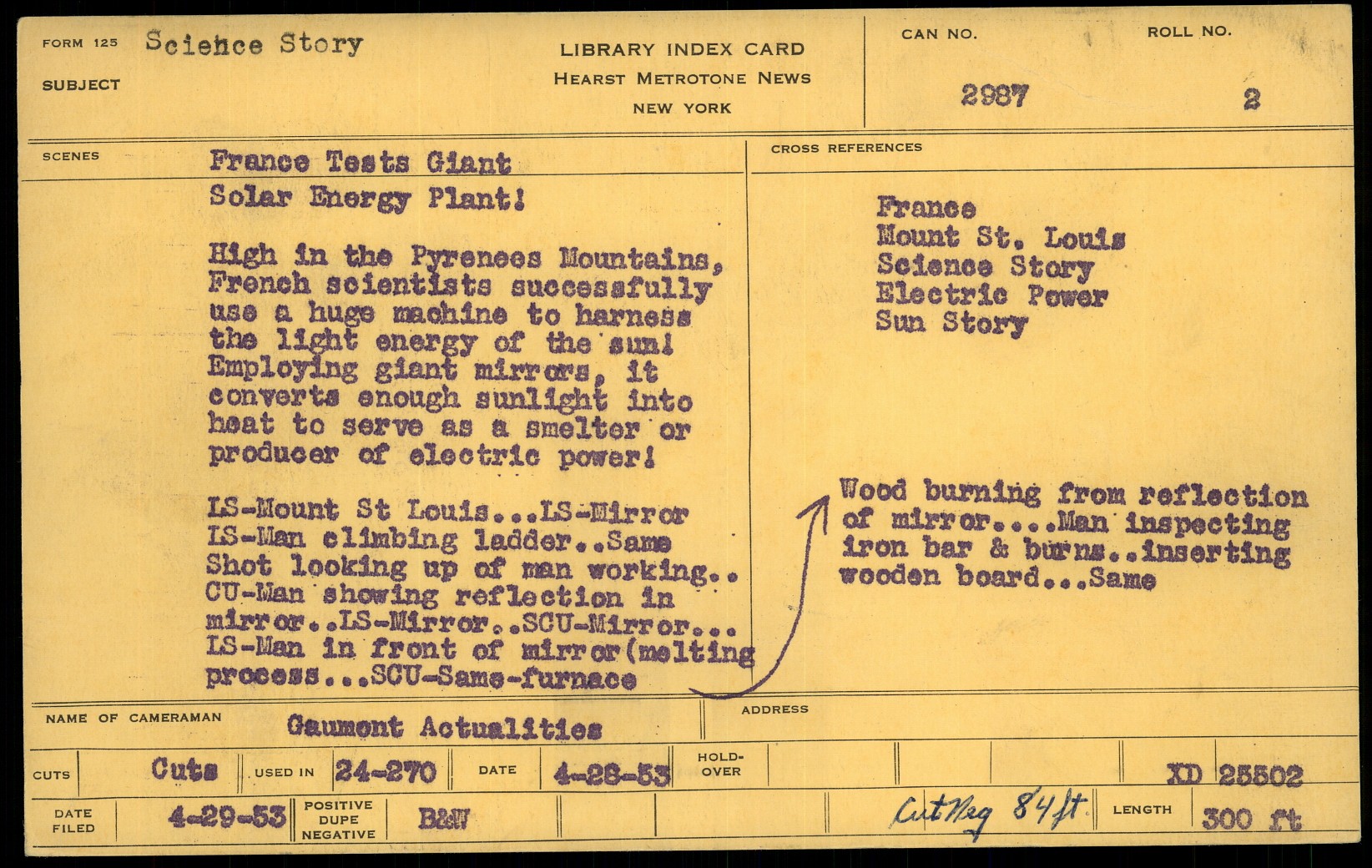 FORM 125 Science Story

SUBJECT

LIBRARY INDEX CARD
HEARST METROTONE NEWS
NEW YORK

CAN NO. 2987

ROLL NO. 2

SCENES

France Tests Giant Solar Energy Plant!

High in the Pyrenees Mountains, French scientists successfully use a huge machine to harness the light energy of the sun! Employing giant mirrors, it converts enough sunlight into heat to serve as a smelter or producer of electric power!

LS-Mount St Louis...LS-Mirror LS-Man climbing ladder..Same Shot looking up of man working.. CU-Man showing reflection in mirror..LS-Mirror..SCU-Mirror... LS-Man in front of mirror(melting process...SCU-Same-furnace

CROSS REFERENCES

France
Mount St. Louis
Science Story
Electric Power
Sun Story

Wood burning from reflection of mirror....Man inspecting iron bar & burns..inserting wooden board...Same

NAME OF CAMERAMAN Gaumont Actualities

ADDRESS

CUTS Cuts USED IN 24-270 DATE 4-28-53 HOLD-OVER XD 25502

DATE FILED 4-29-53 POSITIVE DUPE NEGATIVE B&W Cut Neg 84 ft LENGTH 300 ft